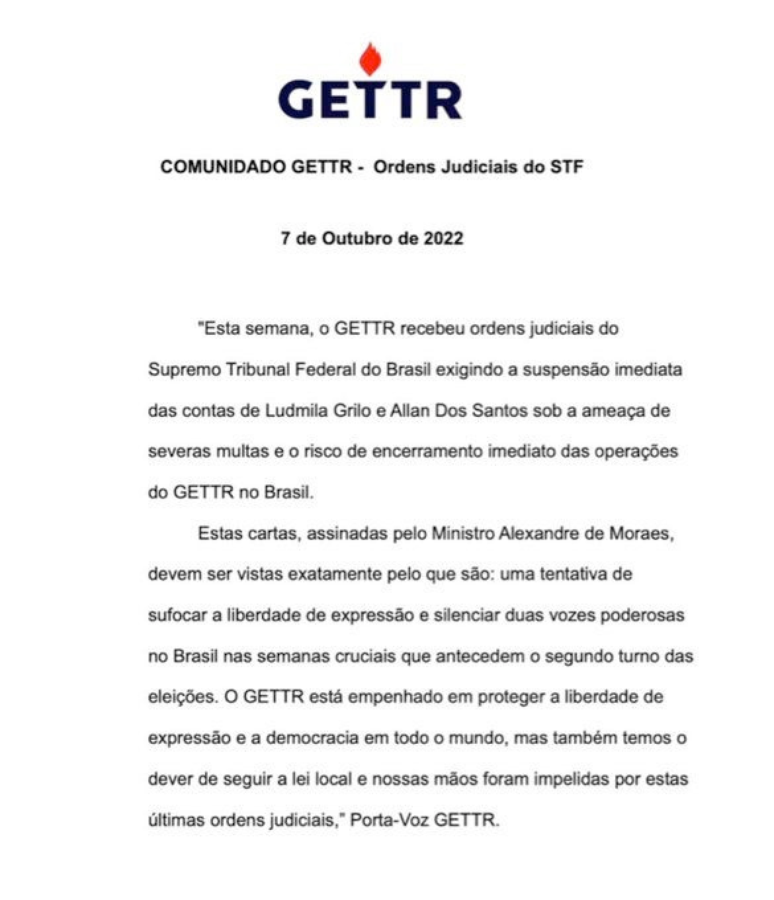 GETTR

COMUNIDADO GETTR - Ordens Judiciais do STF

7 de Outubro de 2022

"Esta semana, o GETTR recebeu ordens judiciais do Supremo Tribunal Federal do Brasil exigindo a suspensão imediata das contas de Ludmila Grilo e Allan Dos Santos sob a ameaça de severas multas e o risco de encerramento imediato das operações do GETTR no Brasil.

Estas cartas, assinadas pelo Ministro Alexandre de Moraes, devem ser vistas exatamente pelo que são: uma tentativa de sufocar a liberdade de expressão e silenciar duas vozes poderosas no Brasil nas semanas cruciais que antecedem o segundo turno das eleições. O GETTR está empenhado em proteger a liberdade de expressão e a democracia em todo o mundo, mas também temos o dever de seguir a lei local e nossas mãos foram impelidas por estas últimas ordens judiciais," Porta-Voz GETTR.